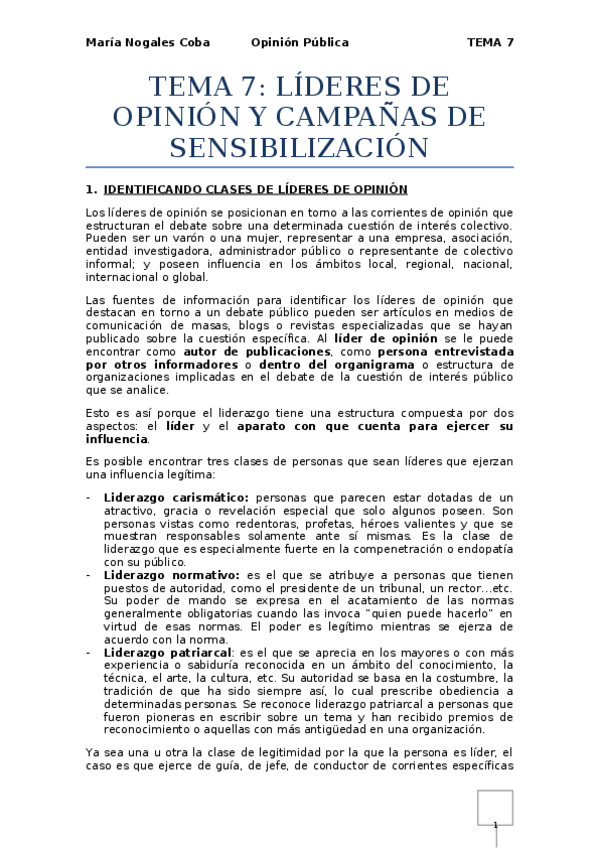 María Nogales Coba Opinión Pública TEMA 7

TEMA 7: LÍDERES DE OPINIÓN Y CAMPAÑAS DE SENSIBILIZACIÓN

1. IDENTIFICANDO CLASES DE LÍDERES DE OPINIÓN

Los líderes de opinión se posicionan en torno a las corrientes de opinión que estructuran el debate sobre una determinada cuestión de interés colectivo. Pueden ser un varón o una mujer, representar a una empresa, asociación, entidad investigadora, administrador público o representante de colectivo informal; y poseen influencia en los ámbitos local, regional, nacional, internacional o global.

Las fuentes de información para identificar los líderes de opinión que destacan en torno a un debate público pueden ser artículos en medios de comunicación de masas, blogs o revistas especializadas que se hayan publicado sobre la cuestión específica. Al líder de opinión se le puede encontrar como autor de publicaciones, como persona entrevistada por otros informadores o dentro del organigrama o estructura de organizaciones implicadas en el debate de la cuestión de interés público que se analice.

Esto es así porque el liderazgo tiene una estructura compuesta por dos aspectos: el líder y el aparato con que cuenta para ejercer su influencia.

Es posible encontrar tres clases de personas que sean líderes que ejerzan una influencia legítima:

- Liderazgo carismático: personas que parecen estar dotadas de un atractivo, gracia o revelación especial que solo algunos poseen. Son personas vistas como redentoras, profetas, héroes valientes y que se muestran responsables solamente ante sí mismas. Es la clase de liderazgo que es especialmente fuerte en la compenetración o endopatía con su público.
- Liderazgo normativo: es el que se atribuye a personas que tienen puestos de autoridad, como el presidente de un tribunal, un rector…etc. Su poder de mando se expresa en el acatamiento de las normas generalmente obligatorias cuando las invoca "quien puede hacerlo" en virtud de esas normas. El poder es legítimo mientras se ejerza de acuerdo con la norma.
- Liderazgo patriarcal: es el que se aprecia en los mayores o con más experiencia o sabiduría reconocida en un ámbito del conocimiento, la técnica, el arte, la cultura, etc. Su autoridad se basa en la costumbre, la tradición de que ha sido siempre así, lo cual prescribe obediencia a determinadas personas. Se reconoce liderazgo patriarcal a personas que fueron pioneras en escribir sobre un tema y han recibido premios de reconocimiento o aquellas con más antigüedad en una organización.

Ya sea una u otra la clase de legitimidad por la que la persona es líder, el caso es que ejerce de guía, de jefe, de conductor de corrientes específicas

1